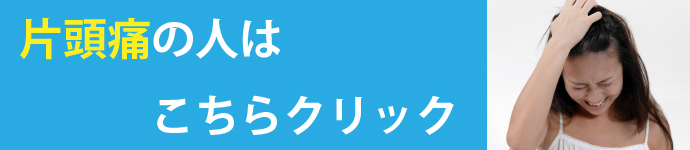 片頭痛の人は

こちらクリック